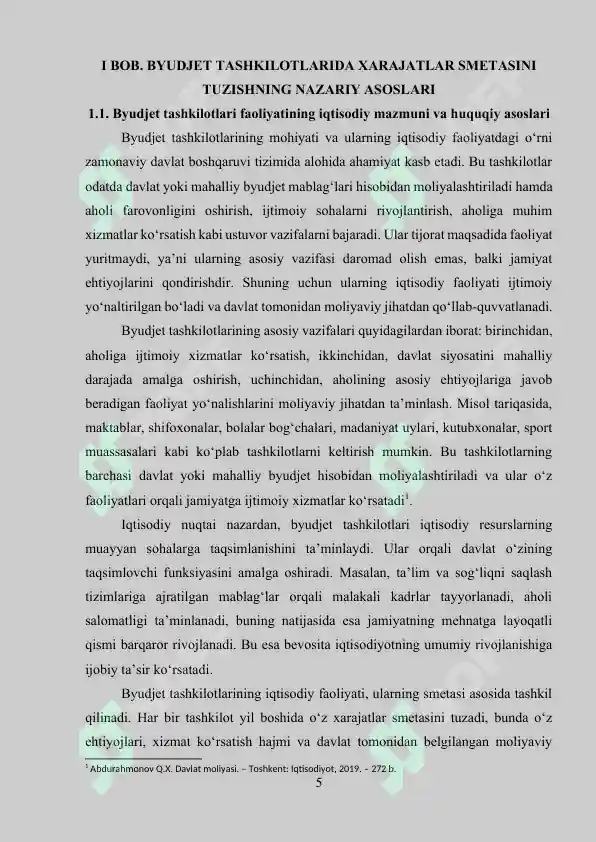 I BOB. BYUDJET TASHKILOTLARIDA XARAJATLAR SMETASINI TUZISHNING NAZARIY ASOSLARI

1.1. Byudjet tashkilotlari faoliyatining iqtisodiy mazmuni va huquqiy asoslari

Byudjet tashkilotlarining mohiyati va ularning iqtisodiy faoliyatdagi o‘rni zamonaviy davlat boshqaruvi tizimida alohida ahamiyat kasb etadi. Bu tashkilotlar odatda davlat yoki mahalliy byudjet mablag‘lari hisobidan moliyalashtiriladi hamda aholi farovonligini oshirish, ijtimoiy sohalarni rivojlantirish, aholiga muhim xizmatlar ko‘rsatish kabi ustuvor vazifalarni bajaradi. Ular tijorat maqsadida faoliyat yuritmaydi, ya’ni ularning asosiy vazifasi daromad olish emas, balki jamiyat ehtiyojlarini qondirishdir. Shuning uchun ularning iqtisodiy faoliyati ijtimoiy yo‘naltirilgan bo‘ladi va davlat tomonidan moliyaviy jihatdan qo‘llab-quvvatlanadi.

Byudjet tashkilotlarining asosiy vazifalari quyidagilardan iborat: birinchidan, aholiga ijtimoiy xizmatlar ko‘rsatish, ikkinchidan, davlat siyosatini mahalliy darajada amalga oshirish, uchinchidan, aholining asosiy ehtiyojlariga javob beradigan faoliyat yo‘nalishlarini moliyaviy jihatdan ta’minlash. Misol tariqasida, maktablar, shifoxonalar, bolalar bog‘chalari, madaniyat uylari, kutubxonalar, sport muassasalari kabi ko‘plab tashkilotlarni keltirish mumkin. Bu tashkilotlarning barchasi davlat yoki mahalliy byudjet hisobidan moliyalashtiriladi va ular o‘z faoliyatlari orqali jamiyatga ijtimoiy xizmatlar ko‘rsatadi$^1$.

Iqtisodiy nuqtai nazardan, byudjet tashkilotlari iqtisodiy resurslarning muayyan sohalarga taqsimlanishini ta’minlaydi. Ular orqali davlat o‘zining taqsimlovchi funksiyasini amalga oshiradi. Masalan, ta’lim va sog‘liqni saqlash tizimlariga ajratilgan mablag‘lar orqali malakali kadrlar tayyorlanadi, aholi salomatligi ta’minlanadi, buning natijasida esa jamiyatning mehnatga layoqatli qismi barqaror rivojlanadi. Bu esa bevosita iqtisodiyotning umumiy rivojlanishiga ijobiy ta’sir ko‘rsatadi.

Byudjet tashkilotlarining iqtisodiy faoliyati, ularning smetasi asosida tashkil qilinadi. Har bir tashkilot yil boshida o‘z xarajatlar smetasini tuzadi, bunda o‘z ehtiyojlari, xizmat ko‘rsatish hajmi va davlat tomonidan belgilangan moliyaviy

$^1$ Abdurahmonov Q.X. Davlat moliyasi. – Toshkent: Iqtisodiyot, 2019. - 272 b.

5